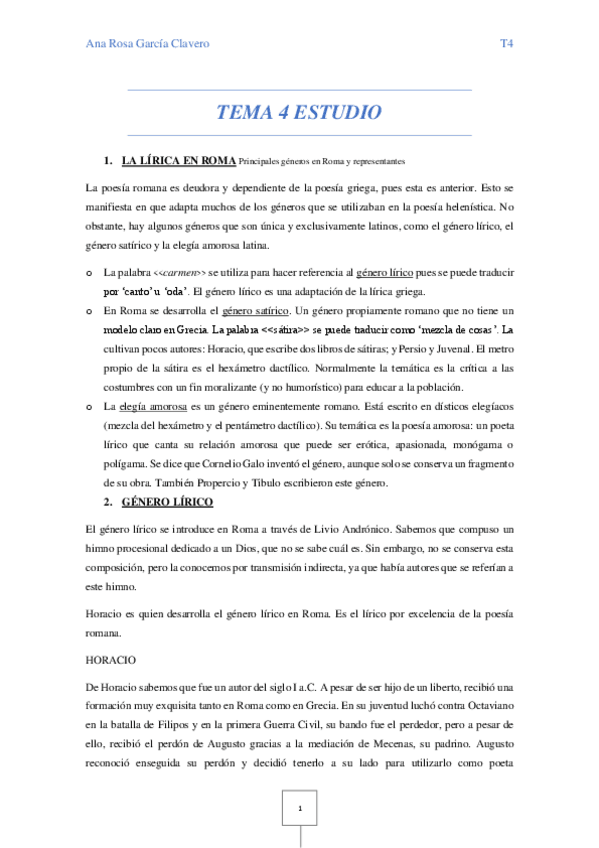 Ana Rosa García Clavero T4

TEMA 4 ESTUDIO

1. LA LÍRICA EN ROMA Principales géneros en Roma y representantes

La poesía romana es deudora y dependiente de la poesía griega, pues esta es anterior. Esto se manifiesta en que adapta muchos de los géneros que se utilizaban en la poesía helenística. No obstante, hay algunos géneros que son única y exclusivamente latinos, como el género lírico, el género satírico y la elegía amorosa latina.

o La palabra <<carmen>> se utiliza para hacer referencia al género lírico pues se puede traducir por 'canto' u 'oda'. El género lírico es una adaptación de la lírica griega.

o En Roma se desarrolla el género satírico. Un género propiamente romano que no tiene un modelo claro en Grecia. La palabra <<sátira>> se puede traducir como 'mezcla de cosas'. La cultivan pocos autores: Horacio, que escribe dos libros de sátiras; y Persio y Juvenal. El metro propio de la sátira es el hexámetro dactílico. Normalmente la temática es la crítica a las costumbres con un fin moralizante (y no humorístico) para educar a la población.

o La elegía amorosa es un género eminentemente romano. Está escrito en dísticos elegíacos (mezcla del hexámetro y el pentámetro dactílico). Su temática es la poesía amorosa: un poeta lírico que canta su relación amorosa que puede ser erótica, apasionada, monógama o polígama. Se dice que Cornelio Galo inventó el género, aunque solo se conserva un fragmento de su obra. También Propercio y Tibulo escribieron este género.

2. GÉNERO LÍRICO

El género lírico se introduce en Roma a través de Livio Andrónico. Sabemos que compuso un himno procesional dedicado a un Dios, que no se sabe cuál es. Sin embargo, no se conserva esta composición, pero la conocemos por transmisión indirecta, ya que había autores que se referían a este himno.

Horacio es quien desarrolla el género lírico en Roma. Es el lírico por excelencia de la poesía romana.

HORACIO

De Horacio sabemos que fue un autor del siglo I a.C. A pesar de ser hijo de un liberto, recibió una formación muy exquisita tanto en Roma como en Grecia. En su juventud luchó contra Octaviano en la batalla de Filipos y en la primera Guerra Civil, su bando fue el perdedor, pero a pesar de ello, recibió el perdón de Augusto gracias a la mediación de Mecenas, su padrino. Augusto reconoció enseguida su perdón y decidió tenerlo a su lado para utilizarlo como poeta

1